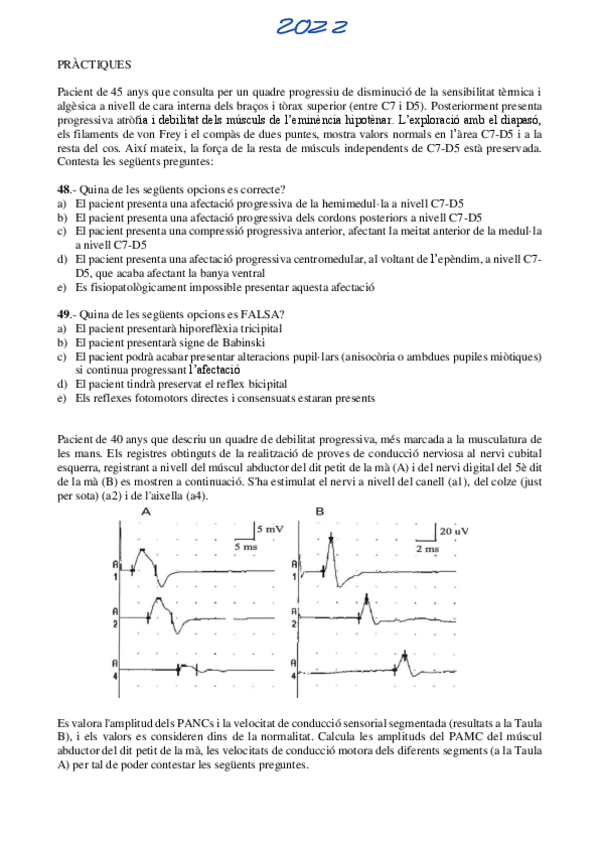 2022

PRÀCTIQUES

Pacient de 45 anys que consulta per un quadre progressiu de disminució de la sensibilitat tèrmica i algèsica a nivell de cara interna dels braços i tòrax superior (entre C7 i D5). Posteriorment presenta progressiva atròfia i debilitat dels músculs de l'eminència hipotènar. L'exploració amb el diapasó, els filaments de von Frey i el compàs de dues puntes, mostra valors normals en l'àrea C7-D5 i a la resta del cos. Així mateix, la força de la resta de músculs independents de C7-D5 està preservada. Contesta les següents preguntes:

48.- Quina de les següents opcions es correcte?
a) El pacient presenta una afectació progressiva de la hemimedul·la a nivell C7-D5
b) El pacient presenta una afectació progressiva dels cordons posteriors a nivell C7-D5
c) El pacient presenta una compressió progressiva anterior, afectant la meitat anterior de la medul·la a nivell C7-D5
d) El pacient presenta una afectació progressiva centromedular, al voltant de l'epèndim, a nivell C7-D5, que acaba afectant la banya ventral
e) Es fisiopatològicament impossible presentar aquesta afectació

49.- Quina de les següents opcions es FALSA?
a) El pacient presentarà hiporeflèxia tricipital
b) El pacient presentarà signe de Babinski
c) El pacient podrà acabar presentar alteracions pupil·lars (anisocòria o ambdues pupiles miòtiques) si continua progressant l'afectació
d) El pacient tindrà preservat el reflex bicipital
e) Els reflexes fotomotors directes i consensuats estaran presents

Pacient de 40 anys que descriu un quadre de debilitat progressiva, més marcada a la musculatura de les mans. Els registres obtinguts de la realització de proves de conducció nerviosa al nervi cubital esquerra, registrant a nivell del múscul abductor del dit petit de la mà (A) i del nervi digital del 5è dit de la mà (B) es mostren a continuació. S'ha estimulat el nervi a nivell del canell (a1), del colze (just per sota) (a2) i de l'aixella (a4).

A
5 mV
5 ms
A 1
A 2
A 4

B
20 uV
2 ms
A 1
A 2
A 4

Es valora l'amplitud dels PANCs i la velocitat de conducció sensorial segmentada (resultats a la Taula B), i els valors es consideren dins de la normalitat. Calcula les amplituds del PAMC del múscul abductor del dit petit de la mà, les velocitats de conducció motora dels diferents segments (a la Taula A) per tal de poder contestar les següents preguntes.